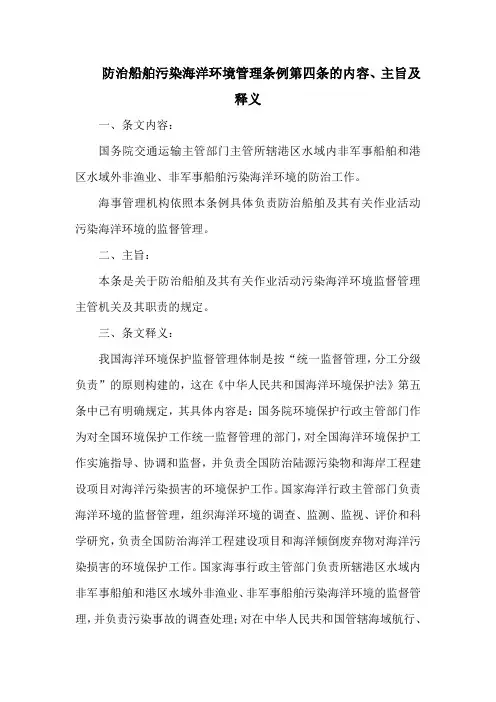 防治船舶污染海洋环境管理条例第四条的内容、主旨及释义

一、条文内容：

国务院交通运输主管部门主管所辖港区水域内非军事船舶和港区水域外非渔业、非军事船舶污染海洋环境的防治工作。

海事管理机构依照本条例具体负责防治船舶及其有关作业活动污染海洋环境的监督管理。

二、主旨：

本条是关于防治船舶及其有关作业活动污染海洋环境监督管理主管机关及其职责的规定。

三、条文释义：

我国海洋环境保护监督管理体制是按“统一监督管理，分工分级负责”的原则构建的，这在《中华人民共和国海洋环境保护法》第五条中已有明确规定，其具体内容是：国务院环境保护行政主管部门作为对全国环境保护工作统一监督管理的部门，对全国海洋环境保护工作实施指导、协调和监督，并负责全国防治陆源污染物和海岸工程建设项目对海洋污染损害的环境保护工作。国家海洋行政主管部门负责海洋环境的监督管理，组织海洋环境的调查、监测、监视、评价和科学研究，负责全国防治海洋工程建设项目和海洋倾倒废弃物对海洋污染损害的环境保护工作。国家海事行政主管部门负责所辖港区水域内非军事船舶和港区水域外非渔业、非军事船舶污染海洋环境的监督管理，并负责污染事故的调查处理；对在中华人民共和国管辖海域航行、